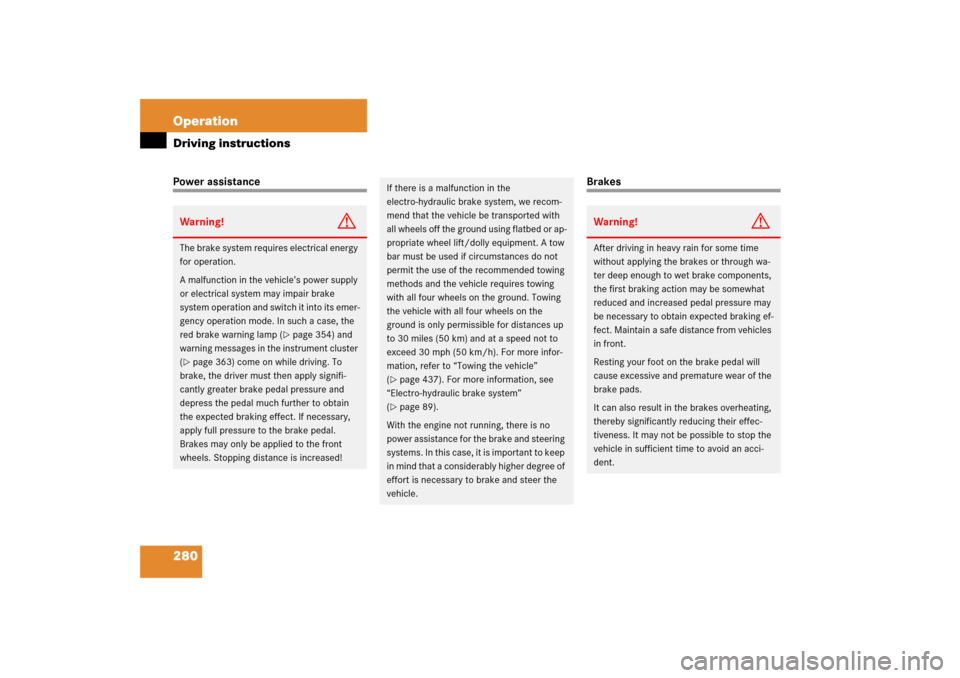 Operation

Driving instructions

Power assistance

Warning!

The brake system requires electrical energy for operation.

A malfunction in the vehicle's power supply or electrical system may impair brake system operation and switch it into its emergency operation mode. In such a case, the red brake warning lamp (▷ page 354) and warning messages in the instrument cluster (▷ page 363) come on while driving. To brake, the driver must then apply significantly greater brake pedal pressure and depress the pedal much further to obtain the expected braking effect. If necessary, apply full pressure to the brake pedal. Brakes may only be applied to the front wheels. Stopping distance is increased!

If there is a malfunction in the electro-hydraulic brake system, we recommend that the vehicle be transported with all wheels off the ground using flatbed or appropriate wheel lift/dolly equipment. A tow bar must be used if circumstances do not permit the use of the recommended towing methods and the vehicle requires towing with all four wheels on the ground. Towing the vehicle with all four wheels on the ground is only permissible for distances up to 30 miles (50 km) and at a speed not to exceed 30 mph (50 km/h). For more information, refer to "Towing the vehicle" (▷ page 437). For more information, see "Electro-hydraulic brake system" (▷ page 89).

With the engine not running, there is no power assistance for the brake and steering systems. In this case, it is important to keep in mind that a considerably higher degree of effort is necessary to brake and steer the vehicle.

Brakes

Warning!

After driving in heavy rain for some time without applying the brakes or through water deep enough to wet brake components, the first braking action may be somewhat reduced and increased pedal pressure may be necessary to obtain expected braking effect. Maintain a safe distance from vehicles in front.

Resting your foot on the brake pedal will cause excessive and premature wear of the brake pads.

It can also result in the brakes overheating, thereby significantly reducing their effectiveness. It may not be possible to stop the vehicle in sufficient time to avoid an accident.

280

carmanualsonline.info